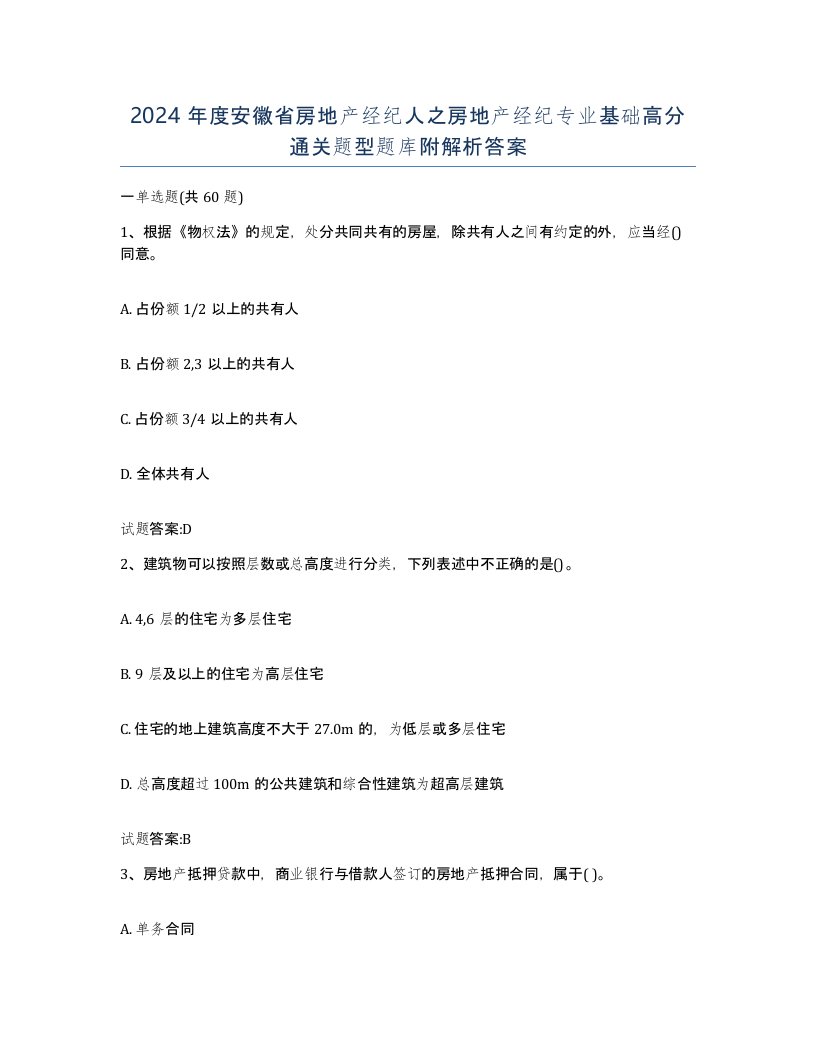 2024 年度安徽省房地产经纪人之房地产经纪专业基础高分通关题型题库附解析答案

一单选题(共 60 题)

1、根据《物权法》的规定，处分共同共有的房屋，除共有人之间有约定的外，应当经()同意。

A. 占份额 1/2 以上的共有人

B. 占份额 2,3 以上的共有人

C. 占份额 3/4 以上的共有人

D. 全体共有人

试题答案:D

2、建筑物可以按照层数或总高度进行分类，下列表述中不正确的是()。

A. 4,6 层的住宅为多层住宅

B. 9 层及以上的住宅为高层住宅

C. 住宅的地上建筑高度不大于 27.0m 的，为低层或多层住宅

D. 总高度超过 100m 的公共建筑和综合性建筑为超高层建筑

试题答案:B

3、房地产抵押贷款中，商业银行与借款人签订的房地产抵押合同，属于( )。

A. 单务合同